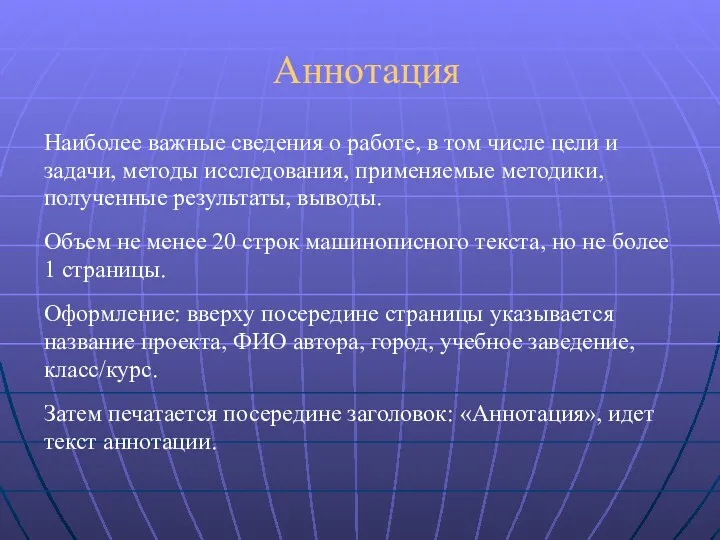 Аннотация

Наиболее важные сведения о работе, в том числе цели и задачи, методы исследования, применяемые методики, полученные результаты, выводы.

Объем не менее 20 строк машинописного текста, но не более 1 страницы.

Оформление: вверху посередине страницы указывается название проекта, ФИО автора, город, учебное заведение, класс/курс.

Затем печатается посередине заголовок: «Аннотация», идет текст аннотации.